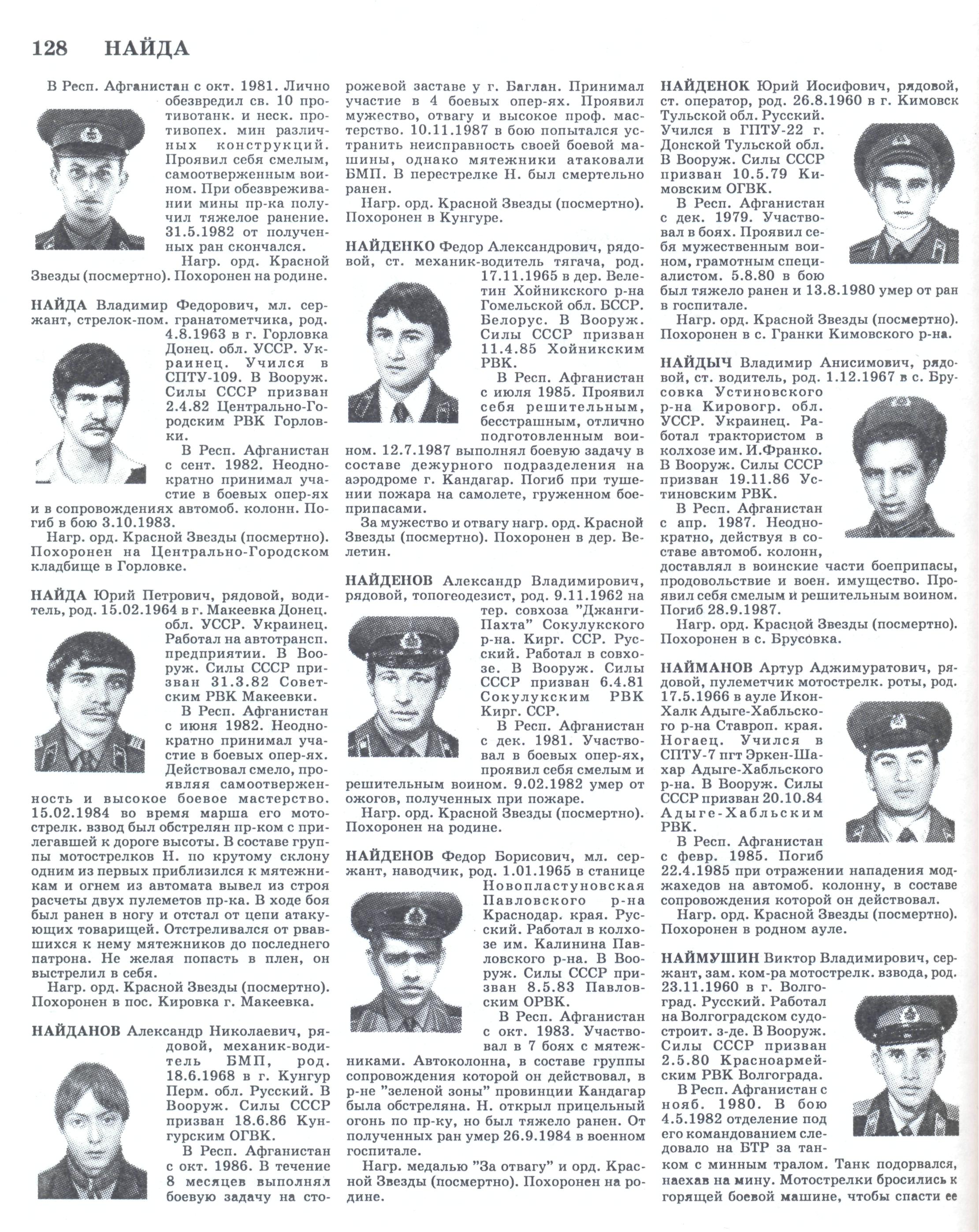 128 НАЙДА

В Респ. Афганистан с окт. 1981. Лично обезвредил св. 10 противотанк. и неск. противопех. мин различных конструкций. Проявил себя смелым, самоотверженным воином. При обезвреживании мины пр-ка получил тяжелое ранение. 31.5.1982 от полученных ран скончался.

Нагр. орд. Красной Звезды (посмертно). Похоронен на родине.

НАЙДА Владимир Федорович, мл. сержант, стрелок-пом. гранатометчика, род. 4.8.1963 в г. Горловка Донец. обл. УССР. Украинец. Учился в СПТУ-109. В Вооруж. Силы СССР призван 2.4.82 Центрально-Городским РВК Горловки.

В Респ. Афганистан с сент. 1982. Неоднократно принимал участие в боевых опер-ях и в сопровождениях автомоб. колонн. Погиб в бою 3.10.1983.

Нагр. орд. Красной Звезды (посмертно). Похоронен на Центрально-Городском кладбище в Горловке.

НАЙДА Юрий Петрович, рядовой, водитель, род. 15.02.1964 в г. Макеевка Донец. обл. УССР. Украинец. Работал на автотрансп. предприятии. В Вооруж. Силы СССР призван 31.3.82 Советским РВК Макеевки.

В Респ. Афганистан с июня 1982. Неоднократно принимал участие в боевых опер-ях. Действовал смело, проявляя самоотверженность и высокое боевое мастерство. 15.02.1984 во время марша его мотострелк. взвод был обстрелян пр-ком с прилегавшей к дороге высоты. В составе группы мотострелков Н. по крутому склону одним из первых приблизился к мятежникам и огнем из автомата вывел из строя расчеты двух пулеметов пр-ка. В ходе боя был ранен в ногу и отстал от цепи атакующих товарищей. Отстреливался от рвавшихся к нему мятежников до последнего патрона. Не желая попасть в плен, он выстрелил в себя.

Нагр. орд. Красной Звезды (посмертно). Похоронен в пос. Кировка г. Макеевка.

НАЙДАНОВ Александр Николаевич, рядовой, механик-водитель БМП, род. 18.6.1968 в г. Кунгур Перм. обл. Русский. В Вооруж. Силы СССР призван 18.6.86 Кунгурским ОГВК.

В Респ. Афганистан с окт. 1986. В течение 8 месяцев выполнял боевую задачу на сторожевой заставе у г. Баглан. Принимал участие в 4 боевых опер-ях. Проявил мужество, отвагу и высокое проф. мастерство. 10.11.1987 в бою попытался устранить неисправность своей боевой машины, однако мятежники атаковали БМП. В перестрелке Н. был смертельно ранен.

Нагр. орд. Красной Звезды (посмертно). Похоронен в Кунгуре.

НАЙДЕНКО Федор Александрович, рядовой, ст. механик-водитель тягача, род. 17.11.1965 в дер. Велетин Хойникского р-на Гомельской обл. БССР. Белорус. В Вооруж. Силы СССР призван 11.4.85 Хойникским РВК.

В Респ. Афганистан с июля 1985. Проявил себя решительным, бесстрашным, отлично подготовленным воином. 12.7.1987 выполнял боевую задачу в составе дежурного подразделения на аэродроме г. Кандагар. Погиб при тушении пожара на самолете, груженном боеприпасами.

За мужество и отвагу нагр. орд. Красной Звезды (посмертно). Похоронен в дер. Велетин.

НАЙДЕНОВ Александр Владимирович, рядовой, топогеодезист, род. 9.11.1962 на тер. совхоза "Джанги-Пахта" Сокулукского р-на. Кирг. ССР. Русский. Работал в совхозе. В Вооруж. Силы СССР призван 6.4.81 Сокулукским РВК Кирг. ССР.

В Респ. Афганистан с дек. 1981. Участвовал в боевых опер-ях, проявил себя смелым и решительным воином. 9.02.1982 умер от ожогов, полученных при пожаре.

Нагр. орд. Красной Звезды (посмертно). Похоронен на родине.

НАЙДЕНОВ Федор Борисович, мл. сержант, наводчик, род. 1.01.1965 в станице Новопластуновская Павловского р-на Краснодар. края. Русский. Работал в колхозе им. Калинина Павловского р-на. В Вооруж. Силы СССР призван 8.5.83 Павловским ОРВК.

В Респ. Афганистан с окт. 1983. Участвовал в 7 боях с мятежниками. Автоколонна, в составе группы сопровождения которой он действовал, в р-не "зеленой зоны" провинции Кандагар была обстреляна. Н. открыл прицельный огонь по пр-ку, но был тяжело ранен. От полученных ран умер 26.9.1984 в военном госпитале.

Нагр. медалью "За отвагу" и орд. Красной Звезды (посмертно). Похоронен на родине.

НАЙДЕНОК Юрий Иосифович, рядовой, ст. оператор, род. 26.8.1960 в г. Кимовск Тульской обл. Русский. Учился в ГПТУ-22 г. Донской Тульской обл. В Вооруж. Силы СССР призван 10.5.79 Кимовским ОГВК.

В Респ. Афганистан с дек. 1979. Участвовал в боях. Проявил себя мужественным воином, грамотным специалистом. 5.8.80 в бою был тяжело ранен и 13.8.1980 умер от ран в госпитале.

Нагр. орд. Красной Звезды (посмертно). Похоронен в с. Гранки Кимовского р-на.

НАЙДЫЧ Владимир Анисимович, рядовой, ст. водитель, род. 1.12.1967 в с. Брусовка Устиновского р-на Кировогр. обл. УССР. Украинец. Работал трактористом в колхозе им. И.Франко. В Вооруж. Силы СССР призван 19.11.86 Устиновским РВК.

В Респ. Афганистан с апр. 1987. Неоднократно, действуя в составе автомоб. колонн, доставлял в воинские части боеприпасы, продовольствие и воен. имущество. Проявил себя смелым и решительным воином. Погиб 28.9.1987.

Нагр. орд. Красной Звезды (посмертно). Похоронен в с. Брусовка.

НАЙМАНОВ Артур Аджимуратович, рядовой, пулеметчик мотострелк. роты, род. 17.5.1966 в ауле Икон-Халк Адыге-Хабльского р-на Ставроп. края. Ногаец. Учился в СПТУ-7 пгт Эркен-Шахар Адыге-Хабльского р-на. В Вооруж. Силы СССР призван 20.10.84 Адыге-Хабльским РВК.

В Респ. Афганистан с февр. 1985. Погиб 22.4.1985 при отражении нападения моджахедов на автомоб. колонну, в составе сопровождения которой он действовал.

Нагр. орд. Красной Звезды (посмертно). Похоронен в родном ауле.

НАЙМУШИН Виктор Владимирович, сержант, зам. ком-ра мотострелк. взвода, род. 23.11.1960 в г. Волгоград. Русский. Работал на Волгоградском судостроит. з-де. В Вооруж. Силы СССР призван 2.5.80 Красноармейским РВК Волгограда.

В Респ. Афганистан с нояб. 1980. В бою 4.5.1982 отделение под его командованием следовало на БТР за танком с минным тралом. Танк подорвался, наехав на мину. Мотострелки бросились к горящей боевой машине, чтобы спасти ее